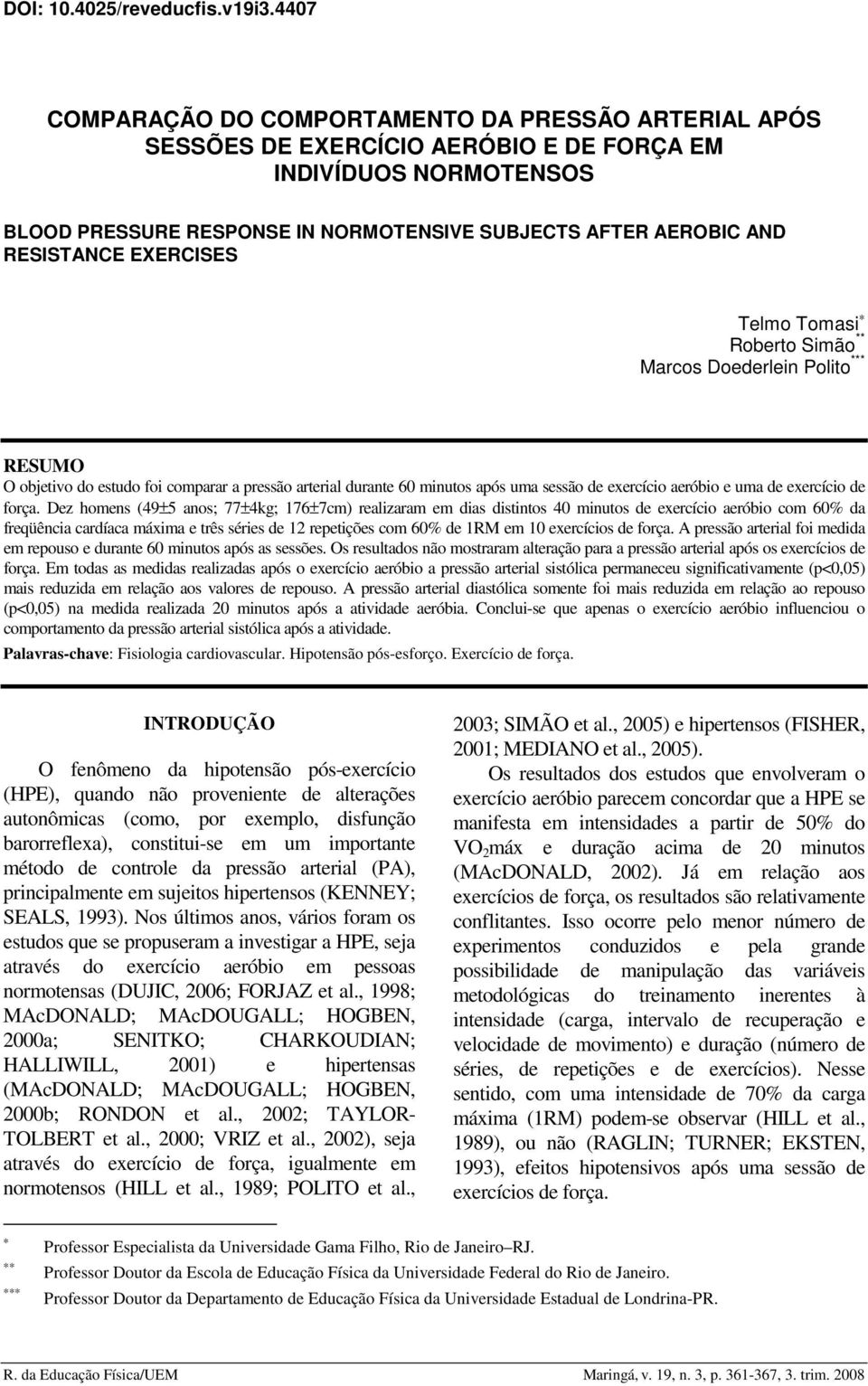 DOI: 10.4025/reveducfis.v19i3.4407

COMPARAÇÃO DO COMPORTAMENTO DA PRESSÃO ARTERIAL APÓS SESSÕES DE EXERCÍCIO AERÓBIO E DE FORÇA EM INDIVÍDUOS NORMOTENSOS

BLOOD PRESSURE RESPONSE IN NORMOTENSIVE SUBJECTS AFTER AEROBIC AND RESISTANCE EXERCISES

Telmo Tomasi$^{*}$
Roberto Simão$^{**}$
Marcos Doederlein Polito$^{***}$

RESUMO
O objetivo do estudo foi comparar a pressão arterial durante 60 minutos após uma sessão de exercício aeróbio e uma de exercício de força. Dez homens (49±5 anos; 77±4kg; 176±7cm) realizaram em dias distintos 40 minutos de exercício aeróbio com 60% da freqüência cardíaca máxima e três séries de 12 repetições com 60% de 1RM em 10 exercícios de força. A pressão arterial foi medida em repouso e durante 60 minutos após as sessões. Os resultados não mostraram alteração para a pressão arterial após os exercícios de força. Em todas as medidas realizadas após o exercício aeróbio a pressão arterial sistólica permaneceu significativamente (p<0,05) mais reduzida em relação aos valores de repouso. A pressão arterial diastólica somente foi mais reduzida em relação ao repouso (p<0,05) na medida realizada 20 minutos após a atividade aeróbia. Conclui-se que apenas o exercício aeróbio influenciou o comportamento da pressão arterial sistólica após a atividade.
Palavras-chave: Fisiologia cardiovascular. Hipotensão pós-esforço. Exercício de força.

INTRODUÇÃO

O fenômeno da hipotensão pós-exercício (HPE), quando não proveniente de alterações autonômicas (como, por exemplo, disfunção barorreflexa), constitui-se em um importante método de controle da pressão arterial (PA), principalmente em sujeitos hipertensos (KENNEY; SEALS, 1993). Nos últimos anos, vários foram os estudos que se propuseram a investigar a HPE, seja através do exercício aeróbio em pessoas normotensas (DUJIC, 2006; FORJAZ et al., 1998; MAcDONALD; MAcDOUGALL; HOGBEN, 2000a; SENITKO; CHARKOUDIAN; HALLIWILL, 2001) e hipertensas (MAcDONALD; MAcDOUGALL; HOGBEN, 2000b; RONDON et al., 2002; TAYLOR-TOLBERT et al., 2000; VRIZ et al., 2002), seja através do exercício de força, igualmente em normotensos (HILL et al., 1989; POLITO et al., 2003; SIMÃO et al., 2005) e hipertensos (FISHER, 2001; MEDIANO et al., 2005).

Os resultados dos estudos que envolveram o exercício aeróbio parecem concordar que a HPE se manifesta em intensidades a partir de 50% do $VO_2$máx e duração acima de 20 minutos (MAcDONALD, 2002). Já em relação aos exercícios de força, os resultados são relativamente conflitantes. Isso ocorre pelo menor número de experimentos conduzidos e pela grande possibilidade de manipulação das variáveis metodológicas do treinamento inerentes à intensidade (carga, intervalo de recuperação e velocidade de movimento) e duração (número de séries, de repetições e de exercícios). Nesse sentido, com uma intensidade de 70% da carga máxima (1RM) podem-se observar (HILL et al., 1989), ou não (RAGLIN; TURNER; EKSTEN, 1993), efeitos hipotensivos após uma sessão de exercícios de força.

$^{*}$ Professor Especialista da Universidade Gama Filho, Rio de Janeiro–RJ.
$^{**}$ Professor Doutor da Escola de Educação Física da Universidade Federal do Rio de Janeiro.
$^{***}$ Professor Doutor da Departamento de Educação Física da Universidade Estadual de Londrina-PR.

R. da Educação Física/UEM          Maringá, v. 19, n. 3, p. 361-367, 3. trim. 2008